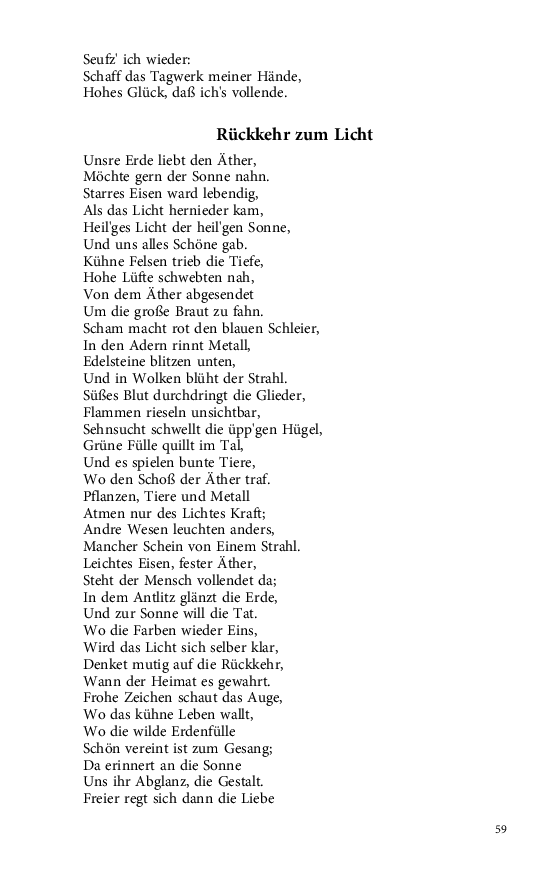 Seufz' ich wieder:
Schaff das Tagwerk meiner Hände,
Hohes Glück, daß ich's vollende.

Rückkehr zum Licht

Unsre Erde liebt den Äther,
Möchte gern der Sonne nahn.
Starres Eisen ward lebendig,
Als das Licht hernieder kam,
Heil'ges Licht der heil'gen Sonne,
Und uns alles Schöne gab.
Kühne Felsen trieb die Tiefe,
Hohe Lüfte schwebten nah,
Von dem Äther abgesendet
Um die große Braut zu fahn.
Scham macht rot den blauen Schleier,
In den Adern rinnt Metall,
Edelsteine blitzen unten,
Und in Wolken blüht der Strahl.
Süßes Blut durchdringt die Glieder,
Flammen rieseln unsichtbar,
Sehnsucht schwellt die üpp'gen Hügel,
Grüne Fülle quillt im Tal,
Und es spielen bunte Tiere,
Wo den Schoß der Äther traf.
Pflanzen, Tiere und Metall
Atmen nur des Lichtes Kraft;
Andre Wesen leuchten anders,
Mancher Schein von Einem Strahl.
Leichtes Eisen, fester Äther,
Steht der Mensch vollendet da;
In dem Antlitz glänzt die Erde,
Und zur Sonne will die Tat.
Wo die Farben wieder Eins,
Wird das Licht sich selber klar,
Denket mutig auf die Rückkehr,
Wann der Heimat es gewahrt.
Frohe Zeichen schaut das Auge,
Wo das kühne Leben wallt,
Wo die wilde Erdenfülle
Schön vereint ist zum Gesang;
Da erinnert an die Sonne
Uns ihr Abglanz, die Gestalt.
Freier regt sich dann die Liebe

59